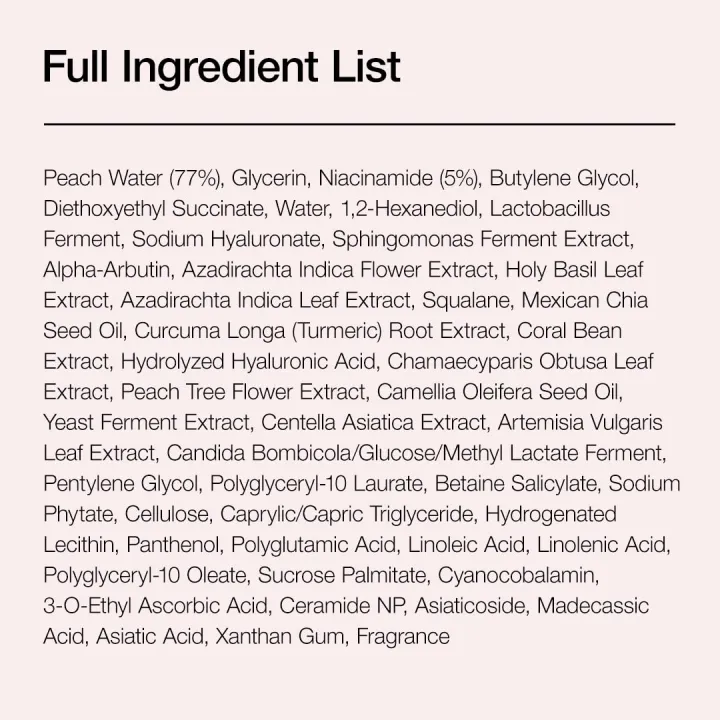 Full Ingredient List

Peach Water (77%), Glycerin, Niacinamide (5%), Butylene Glycol, Diethoxyethyl Succinate, Water, 1,2-Hexanediol, Lactobacillus Ferment, Sodium Hyaluronate, Sphingomonas Ferment Extract, Alpha-Arbutin, Azadirachta Indica Flower Extract, Holy Basil Leaf Extract, Azadirachta Indica Leaf Extract, Squalane, Mexican Chia Seed Oil, Curcuma Longa (Turmeric) Root Extract, Coral Bean Extract, Hydrolyzed Hyaluronic Acid, Chamaecyparis Obtusa Leaf Extract, Peach Tree Flower Extract, Camellia Oleifera Seed Oil, Yeast Ferment Extract, Centella Asiatica Extract, Artemisia Vulgaris Leaf Extract, Candida Bombicola/Glucose/Methyl Lactate Ferment, Pentylene Glycol, Polyglyceryl-10 Laurate, Betaine Salicylate, Sodium Phytate, Cellulose, Caprylic/Capric Triglyceride, Hydrogenated Lecithin, Panthenol, Polyglutamic Acid, Linoleic Acid, Linolenic Acid, Polyglyceryl-10 Oleate, Sucrose Palmitate, Cyanocobalamin, 3-O-Ethyl Ascorbic Acid, Ceramide NP, Asiaticoside, Madecassic Acid, Asiatic Acid, Xanthan Gum, Fragrance